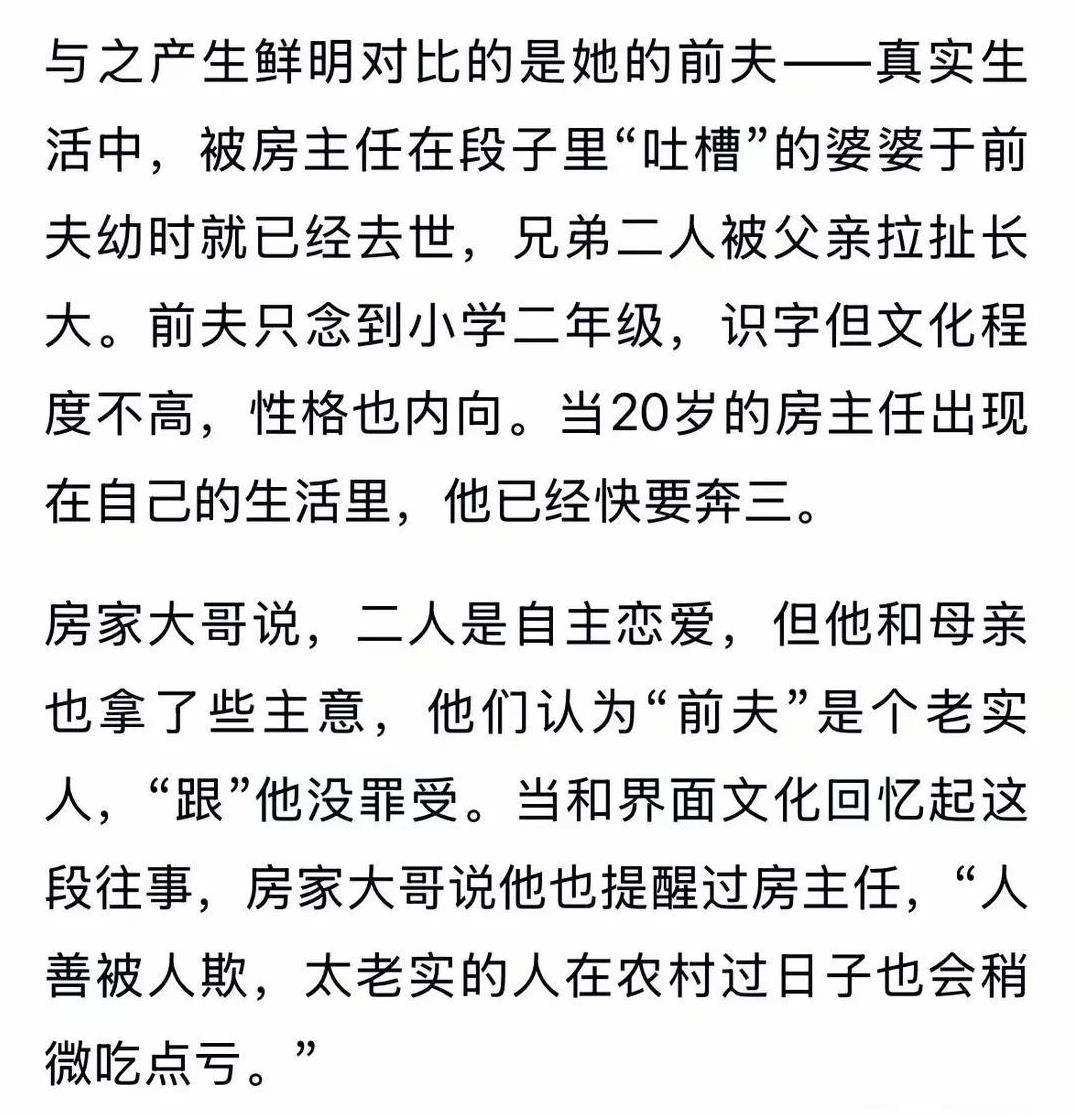 与之产生鲜明对比的是她的前夫——真实生活中，被房主任在段子里“吐槽”的婆婆于前夫幼时就已经去世，兄弟二人被父亲拉扯长大。前夫只念到小学二年级，识字但文化程度不高，性格也内向。当20岁的房主任出现在自己的生活里，他已经快要奔三。

房家大哥说，二人是自主恋爱，但他和母亲也拿了些主意，他们认为“前夫”是个老实人，“跟”他没罪受。当和界面文化回忆起这段往事，房家大哥说他也提醒过房主任，“人善被人欺，太老实的人在农村过日子也会稍微吃点亏。”